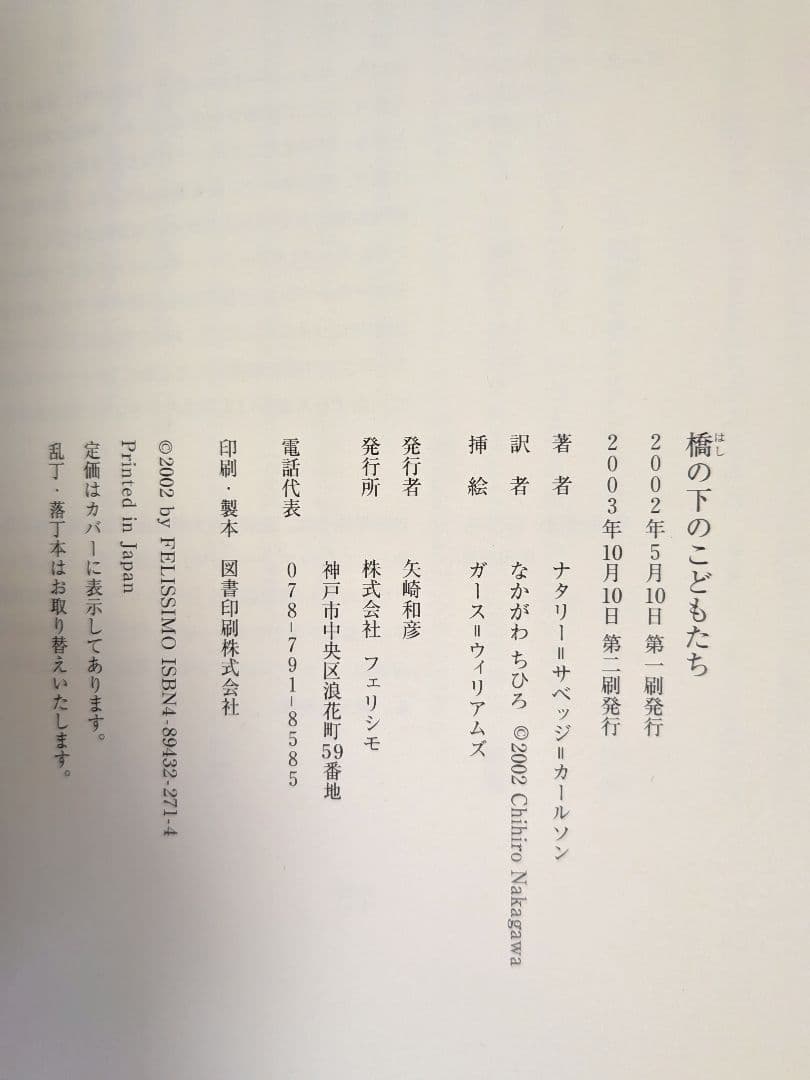 橋(はし)の下のこどもたち

2002年5月10日 第一刷発行
2003年10月10日 第二刷発行

著　者　ナタリー＝サベッジ＝カールソン
訳　者　なかがわ ちひろ ©2002 Chihiro Nakagawa
挿　絵　ガース＝ウィリアムズ

発行者　矢崎和彦
発行所　株式会社 フェリシモ
　　　　神戸市中央区浪花町59番地
電話代表　078-791-8585

印刷・製本　図書印刷株式会社

©2002 by FELISSIMO ISBN4-89432-271-4
Printed in Japan
定価はカバーに表示してあります。
乱丁・落丁本はお取り替えいたします。